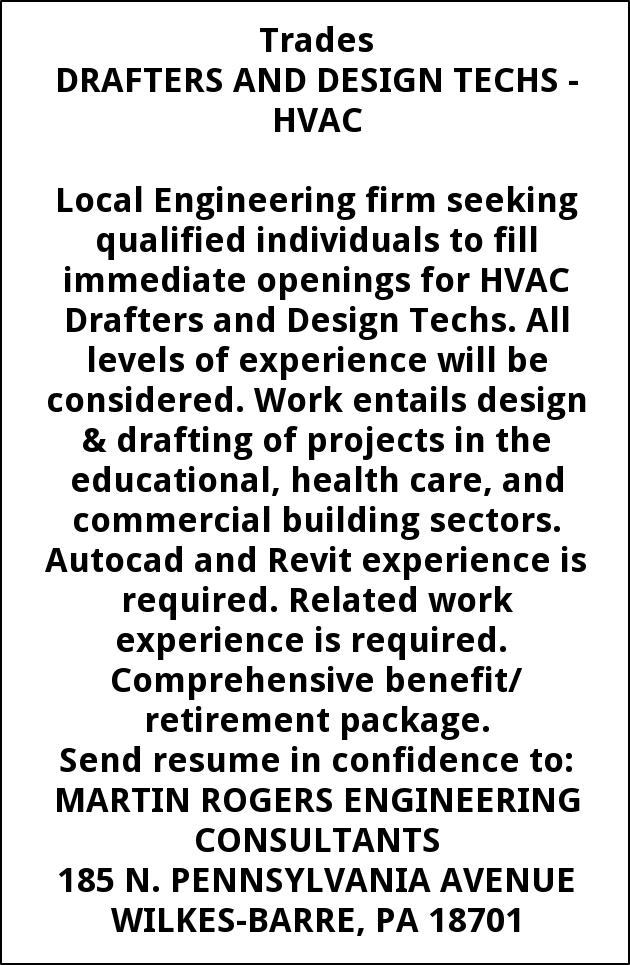 Trades
DRAFTERS AND DESIGN TECHS - HVAC

Local Engineering firm seeking qualified individuals to fill immediate openings for HVAC Drafters and Design Techs. All levels of experience will be considered. Work entails design & drafting of projects in the educational, health care, and commercial building sectors. Autocad and Revit experience is required. Related work experience is required. Comprehensive benefit/ retirement package.
Send resume in confidence to:
MARTIN ROGERS ENGINEERING CONSULTANTS
185 N. PENNSYLVANIA AVENUE
WILKES-BARRE, PA 18701